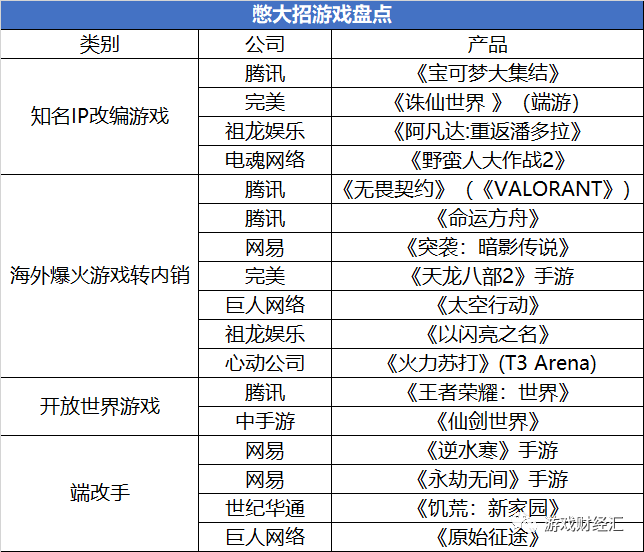 憋大招游戏盘点

| 类别 | 公司 | 产品 |
|---|---|---|
| 知名IP改编游戏 | 腾讯 | 《宝可梦大集结》 |
| | 完美 | 《诛仙世界 》（端游) |
| | 祖龙娱乐 | 《阿凡达:重返潘多拉》 |
| | 电魂网络 | 《野蛮人大作战2》 |
| 海外爆火游戏转内销 | 腾讯 | 《无畏契约》（《VALORANT》) |
| | 腾讯 | 《命运方舟》 |
| | 网易 | 《突袭：暗影传说》 |
| | 完美 | 《天龙八部2》手游 |
| | 巨人网络 | 《太空行动》 |
| | 祖龙娱乐 | 《以闪亮之名》 |
| | 心动公司 | 《火力苏打》(T3 Arena) |
| 开放世界游戏 | 腾讯 | 《王者荣耀：世界》 |
| | 中手游 | 《仙剑世界》 |
| 端改手 | 网易 | 《逆水寒》手游 |
| | 网易 | 《永劫无间》手游 |
| | 世纪华通 | 《饥荒：新家园》 |
| | 巨人网络 | 《原始征途》 |

游戏财经汇